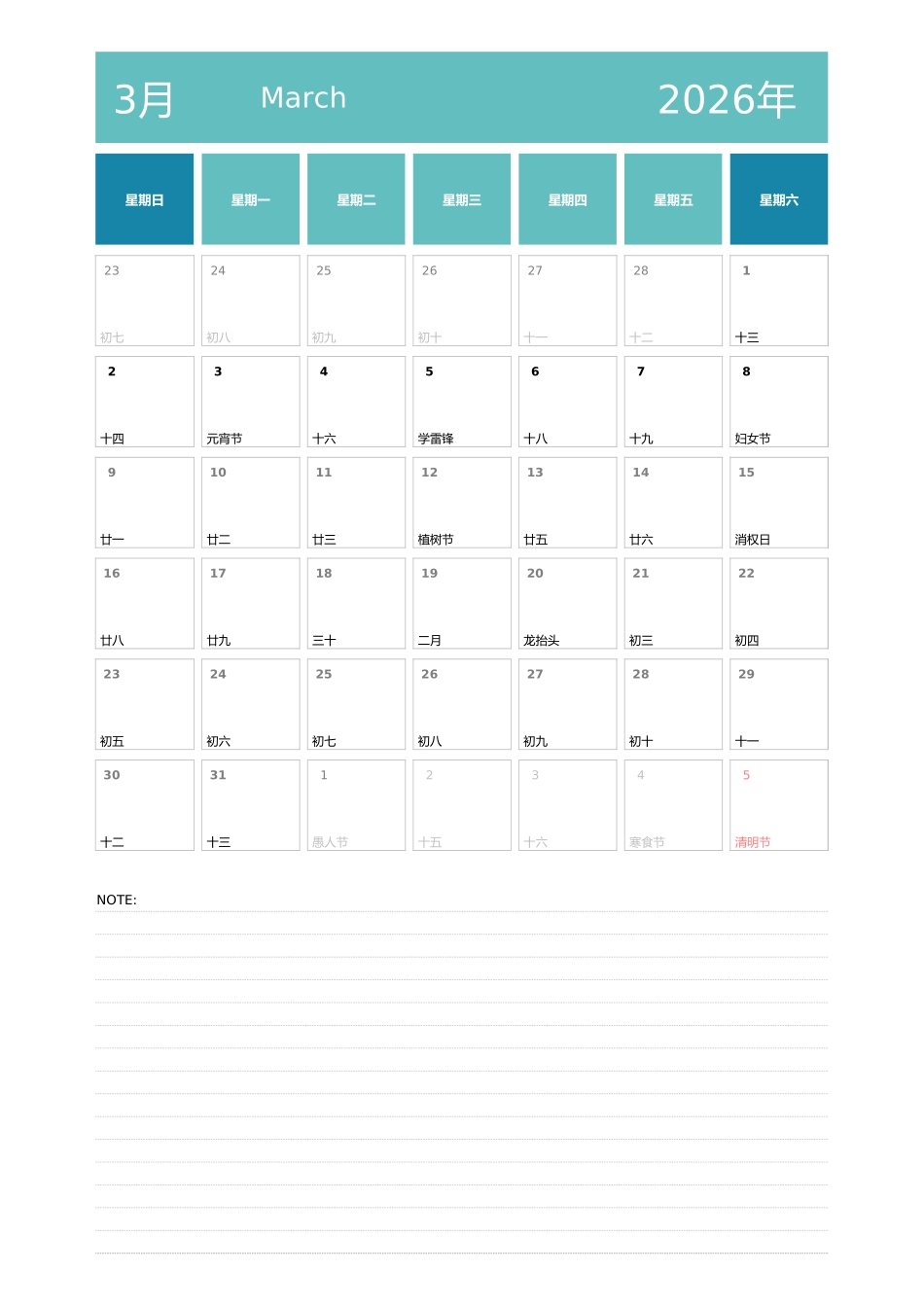 3月 March 2026年

| 星期日 | 星期一 | 星期二 | 星期三 | 星期四 | 星期五 | 星期六 |
|---|---|---|---|---|---|---|
| 23 初七 | 24 初八 | 25 初九 | 26 初十 | 27 十一 | 28 十二 | 1 十三 |
| 2 十四 | 3 元宵节 | 4 十六 | 5 学雷锋 | 6 十八 | 7 十九 | 8 妇女节 |
| 9 廿一 | 10 廿二 | 11 廿三 | 12 植树节 | 13 廿五 | 14 廿六 | 15 消权日 |
| 16 廿八 | 17 廿九 | 18 三十 | 19 二月 | 20 龙抬头 | 21 初三 | 22 初四 |
| 23 初五 | 24 初六 | 25 初七 | 26 初八 | 27 初九 | 28 初十 | 29 十一 |
| 30 十二 | 31 十三 | 1 愚人节 | 2 十五 | 3 十六 | 4 寒食节 | 5 清明节 |

NOTE: